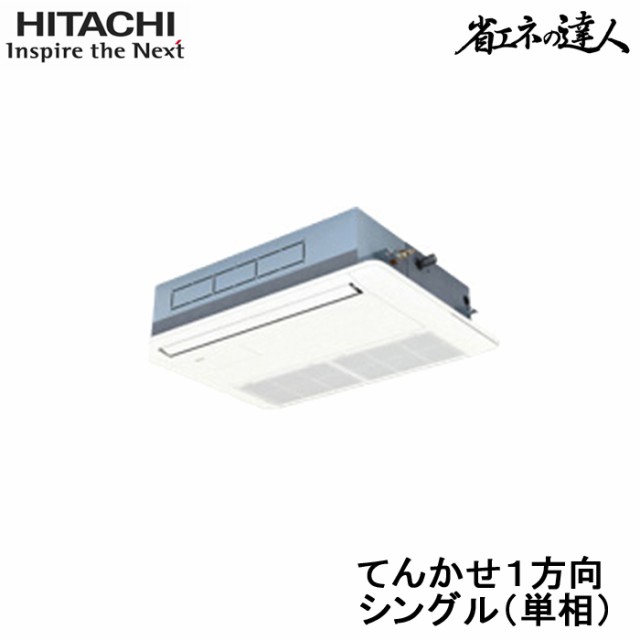 HITACHI
Inspire the Next

省エネの達人

てんかせ1方向
シングル（単相）